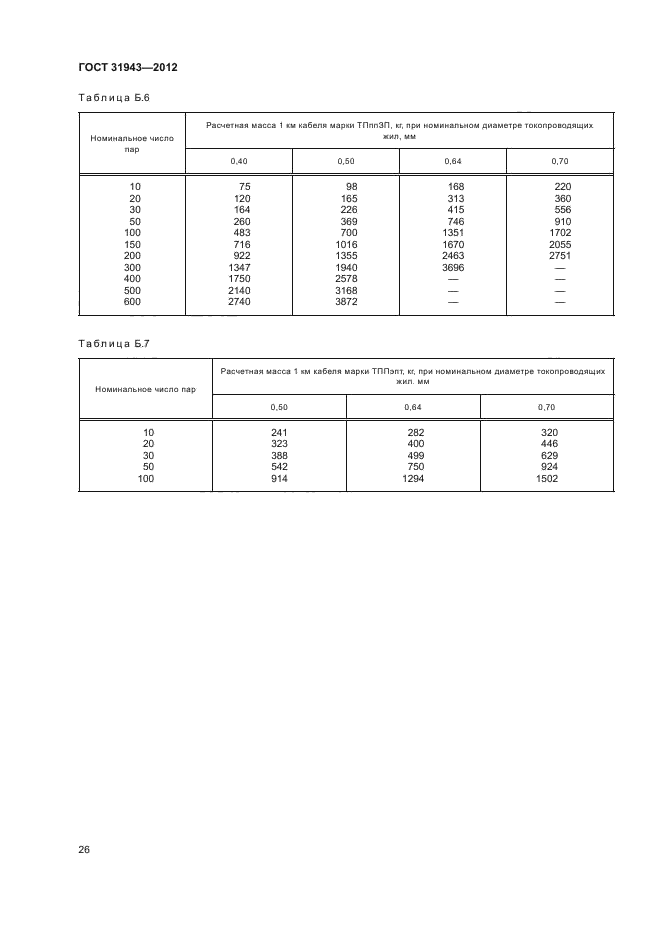 ГОСТ 31943—2012

Таблица Б.6

| Номинальное число пар | Расчетная масса 1 км кабеля марки ТПппЗП, кг, при номинальном диаметре токопроводящих жил, мм | | | |
|---|---|---|---|---|
| | 0,40 | 0,50 | 0,64 | 0,70 |
| 10 | 75 | 98 | 168 | 220 |
| 20 | 120 | 165 | 313 | 360 |
| 30 | 164 | 226 | 415 | 556 |
| 50 | 260 | 369 | 746 | 910 |
| 100 | 483 | 700 | 1351 | 1702 |
| 150 | 716 | 1016 | 1670 | 2055 |
| 200 | 922 | 1355 | 2463 | 2751 |
| 300 | 1347 | 1940 | 3696 | — |
| 400 | 1750 | 2578 | — | — |
| 500 | 2140 | 3168 | — | — |
| 600 | 2740 | 3872 | — | — |

Таблица Б.7

| Номинальное число пар | Расчетная масса 1 км кабеля марки ТППэпт, кг, при номинальном диаметре токопроводящих жил. мм | | |
|---|---|---|---|
| | 0,50 | 0,64 | 0,70 |
| 10 | 241 | 282 | 320 |
| 20 | 323 | 400 | 446 |
| 30 | 388 | 499 | 629 |
| 50 | 542 | 750 | 924 |
| 100 | 914 | 1294 | 1502 |

26